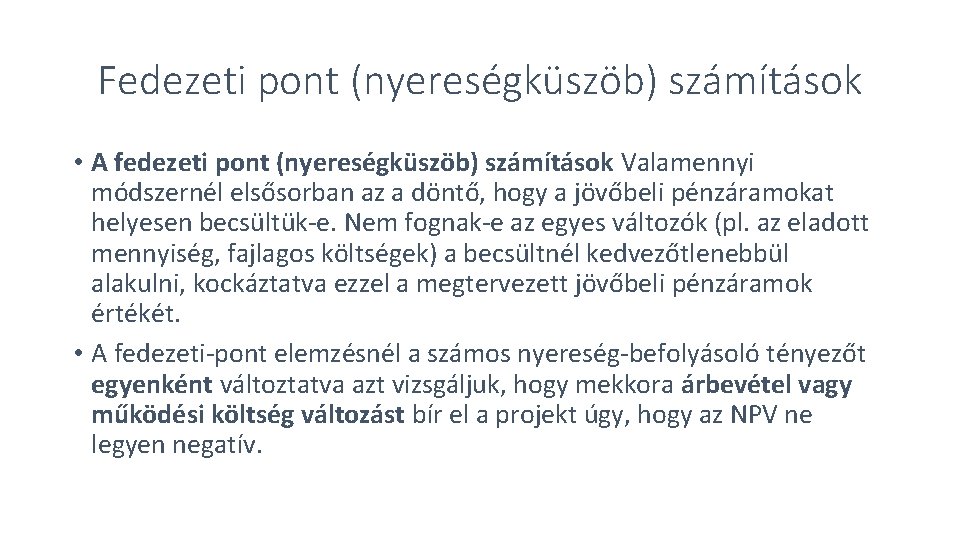 Fedezeti pont (nyereségküszöb) számítások

• A fedezeti pont (nyereségküszöb) számítások Valamennyi módszernél elsősorban az a döntő, hogy a jövőbeli pénzáramokat helyesen becsültük-e. Nem fognak-e az egyes változók (pl. az eladott mennyiség, fajlagos költségek) a becsültnél kedvezőtlenebbül alakulni, kockáztatva ezzel a megtervezett jövőbeli pénzáramok értékét.

• A fedezeti-pont elemzésnél a számos nyereség-befolyásoló tényezőt egyenként változtatva azt vizsgáljuk, hogy mekkora árbevétel vagy működési költség változást bír el a projekt úgy, hogy az NPV ne legyen negatív.